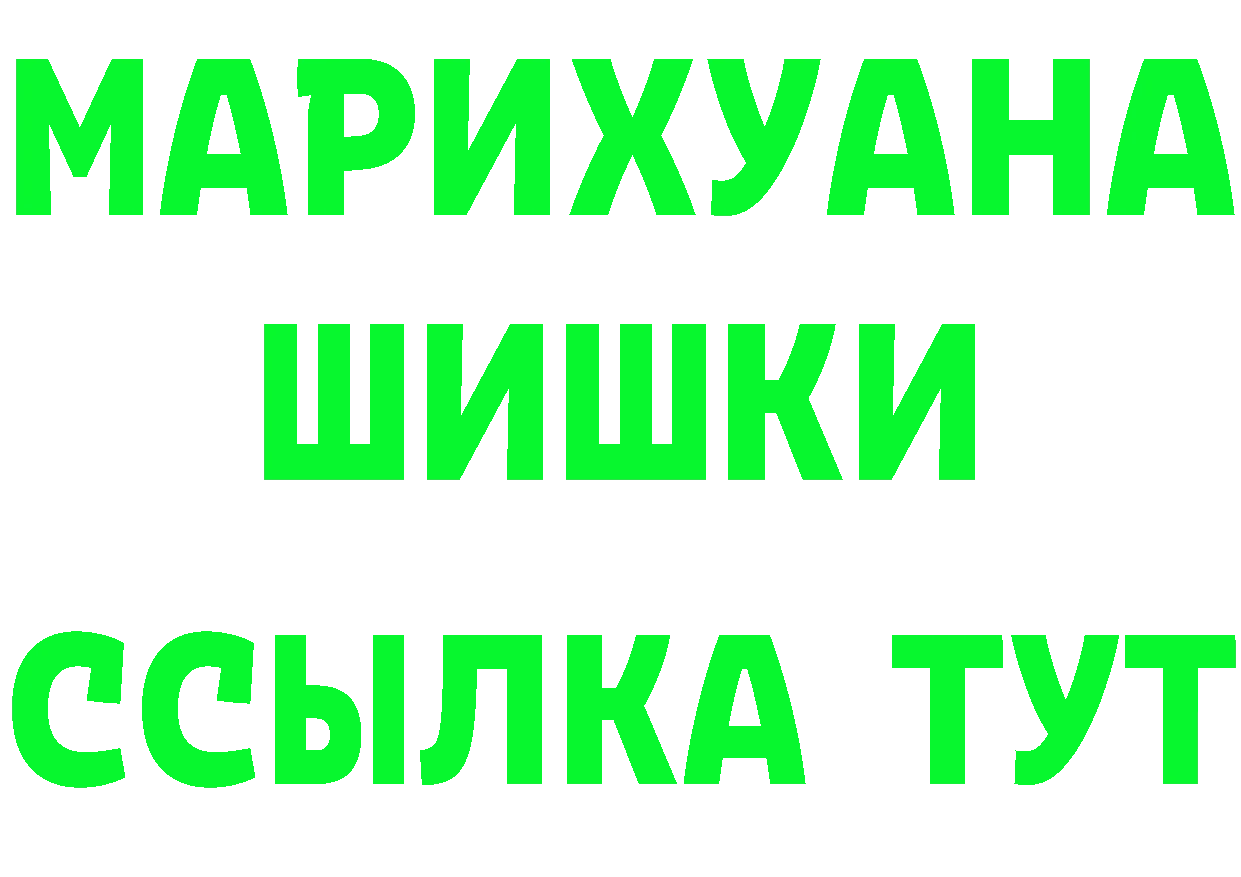 МАРИХУАНА
ШИШКИ
ССЫЛКА ТУТ